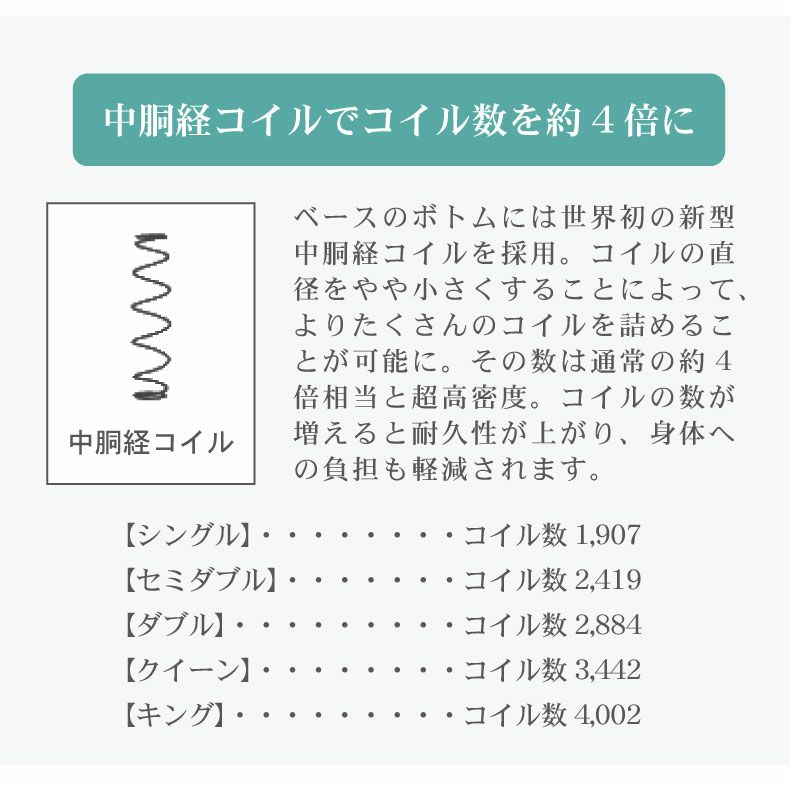 中胴経コイルでコイル数を約４倍に

中胴経コイル

ベースのボトムには世界初の新型中胴経コイルを採用。コイルの直径をやや小さくすることによって、よりたくさんのコイルを詰めることが可能に。その数は通常の約４倍相当と超高密度。コイルの数が増えると耐久性が上がり、身体への負担も軽減されます。

【シングル】・・・・・・・・・コイル数 1,907
【セミダブル】・・・・・・・・コイル数 2,419
【ダブル】・・・・・・・・・・コイル数 2,884
【クイーン】・・・・・・・・・コイル数 3,442
【キング】・・・・・・・・・・コイル数 4,002